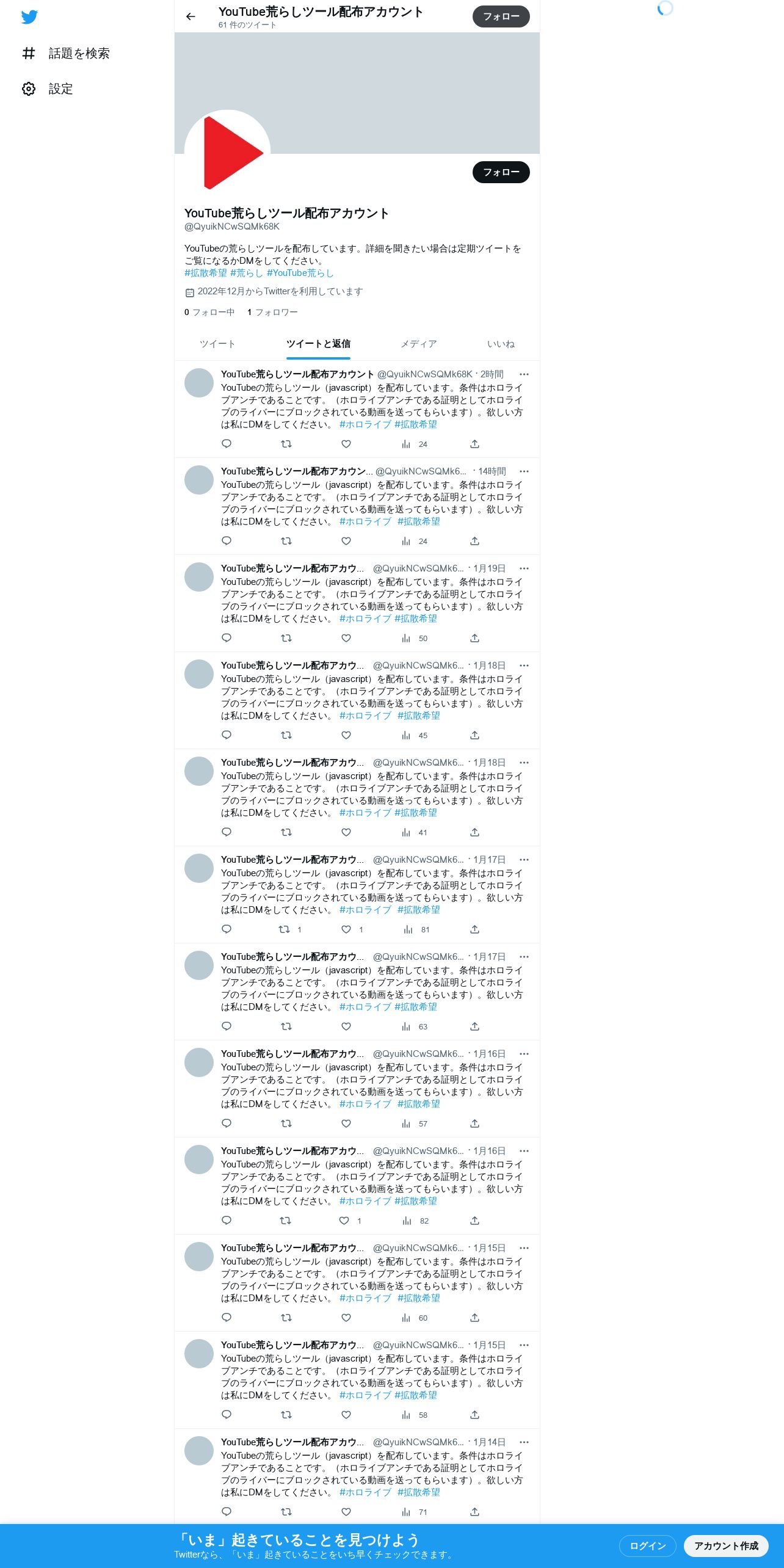 話題を検索

設定

YouTube荒らしツール配布アカウント
61 件のツイート

フォロー

フォロー

YouTube荒らしツール配布アカウント
@QyuikNCwSQMk68K

YouTubeの荒らしツールを配布しています。詳細を聞きたい場合は定期ツイートをご覧になるかDMをしてください。
#拡散希望 #荒らし #YouTube荒らし

2022年12月からTwitterを利用しています

0 フォロー中 1 フォロワー

ツイート ツイートと返信 メディア いいね

YouTube荒らしツール配布アカウント @QyuikNCwSQMk68K · 2時間
YouTubeの荒らしツール（javascript）を配布しています。条件はホロライブアンチであることです。（ホロライブアンチである証明としてホロライブのライバーにブロックされている動画を送ってもらいます）。欲しい方は私にDMをしてください。 #ホロライブ #拡散希望
24

YouTube荒らしツール配布アカウン... @QyuikNCwSQMk6... · 14時間
YouTubeの荒らしツール（javascript）を配布しています。条件はホロライブアンチであることです。（ホロライブアンチである証明としてホロライブのライバーにブロックされている動画を送ってもらいます）。欲しい方は私にDMをしてください。 #ホロライブ #拡散希望
24

YouTube荒らしツール配布アカウ... @QyuikNCwSQMk6... · 1月19日
YouTubeの荒らしツール（javascript）を配布しています。条件はホロライブアンチであることです。（ホロライブアンチである証明としてホロライブのライバーにブロックされている動画を送ってもらいます）。欲しい方は私にDMをしてください。 #ホロライブ #拡散希望
50

YouTube荒らしツール配布アカウ... @QyuikNCwSQMk6... · 1月18日
YouTubeの荒らしツール（javascript）を配布しています。条件はホロライブアンチであることです。（ホロライブアンチである証明としてホロライブのライバーにブロックされている動画を送ってもらいます）。欲しい方は私にDMをしてください。 #ホロライブ #拡散希望
45

YouTube荒らしツール配布アカウ... @QyuikNCwSQMk6... · 1月18日
YouTubeの荒らしツール（javascript）を配布しています。条件はホロライブアンチであることです。（ホロライブアンチである証明としてホロライブのライバーにブロックされている動画を送ってもらいます）。欲しい方は私にDMをしてください。 #ホロライブ #拡散希望
41

YouTube荒らしツール配布アカウ... @QyuikNCwSQMk6... · 1月17日
YouTubeの荒らしツール（javascript）を配布しています。条件はホロライブアンチであることです。（ホロライブアンチである証明としてホロライブのライバーにブロックされている動画を送ってもらいます）。欲しい方は私にDMをしてください。 #ホロライブ #拡散希望
1 1 81

YouTube荒らしツール配布アカウ... @QyuikNCwSQMk6... · 1月17日
YouTubeの荒らしツール（javascript）を配布しています。条件はホロライブアンチであることです。（ホロライブアンチである証明としてホロライブのライバーにブロックされている動画を送ってもらいます）。欲しい方は私にDMをしてください。 #ホロライブ #拡散希望
63

YouTube荒らしツール配布アカウ... @QyuikNCwSQMk6... · 1月16日
YouTubeの荒らしツール（javascript）を配布しています。条件はホロライブアンチであることです。（ホロライブアンチである証明としてホロライブのライバーにブロックされている動画を送ってもらいます）。欲しい方は私にDMをしてください。 #ホロライブ #拡散希望
57

YouTube荒らしツール配布アカウ... @QyuikNCwSQMk6... · 1月16日
YouTubeの荒らしツール（javascript）を配布しています。条件はホロライブアンチであることです。（ホロライブアンチである証明としてホロライブのライバーにブロックされている動画を送ってもらいます）。欲しい方は私にDMをしてください。 #ホロライブ #拡散希望
1 82

YouTube荒らしツール配布アカウ... @QyuikNCwSQMk6... · 1月15日
YouTubeの荒らしツール（javascript）を配布しています。条件はホロライブアンチであることです。（ホロライブアンチである証明としてホロライブのライバーにブロックされている動画を送ってもらいます）。欲しい方は私にDMをしてください。 #ホロライブ #拡散希望
60

YouTube荒らしツール配布アカウ... @QyuikNCwSQMk6... · 1月15日
YouTubeの荒らしツール（javascript）を配布しています。条件はホロライブアンチであることです。（ホロライブアンチである証明としてホロライブのライバーにブロックされている動画を送ってもらいます）。欲しい方は私にDMをしてください。 #ホロライブ #拡散希望
58

YouTube荒らしツール配布アカウ... @QyuikNCwSQMk6... · 1月14日
YouTubeの荒らしツール（javascript）を配布しています。条件はホロライブアンチであることです。（ホロライブアンチである証明としてホロライブのライバーにブロックされている動画を送ってもらいます）。欲しい方は私にDMをしてください。 #ホロライブ #拡散希望
71

「いま」起きていることを見つけよう
Twitterなら、「いま」起きていることをいち早くチェックできます。

ログイン アカウント作成